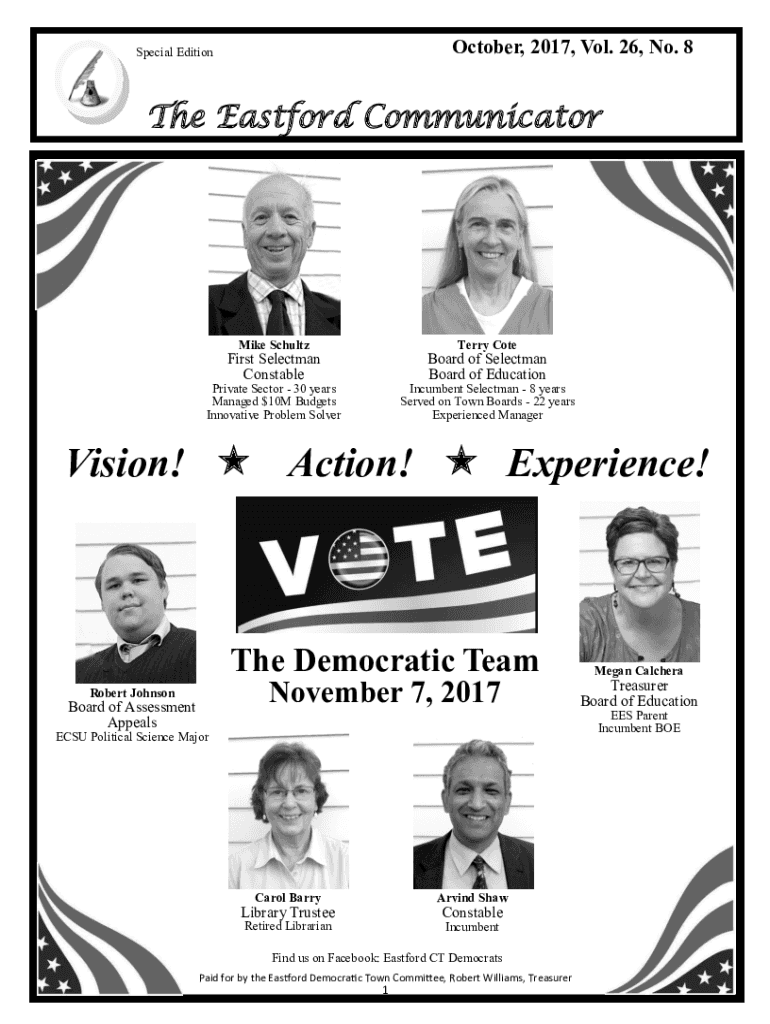 Special Edition

October, 2017, Vol. 26, No. 8

The Eastford Communicator

Mike Schultz
First Selectman
Constable
Private Sector - 30 years
Managed $10M Budgets
Innovative Problem Solver

Terry Cote
Board of Selectman
Board of Education
Incumbent Selectman - 8 years
Served on Town Boards - 22 years
Experienced Manager

Vision! ★ Action! ★ Experience!

Robert Johnson
Board of Assessment Appeals
ECSU Political Science Major

VOTE

The Democratic Team
November 7, 2017

Megan Calchera
Treasurer
Board of Education
EES Parent
Incumbent BOE

Carol Barry
Library Trustee
Retired Librarian

Arvind Shaw
Constable
Incumbent

Find us on Facebook: Eastford CT Democrats

Paid for by the Eastford Democratic Town Committee, Robert Williams, Treasurer

1